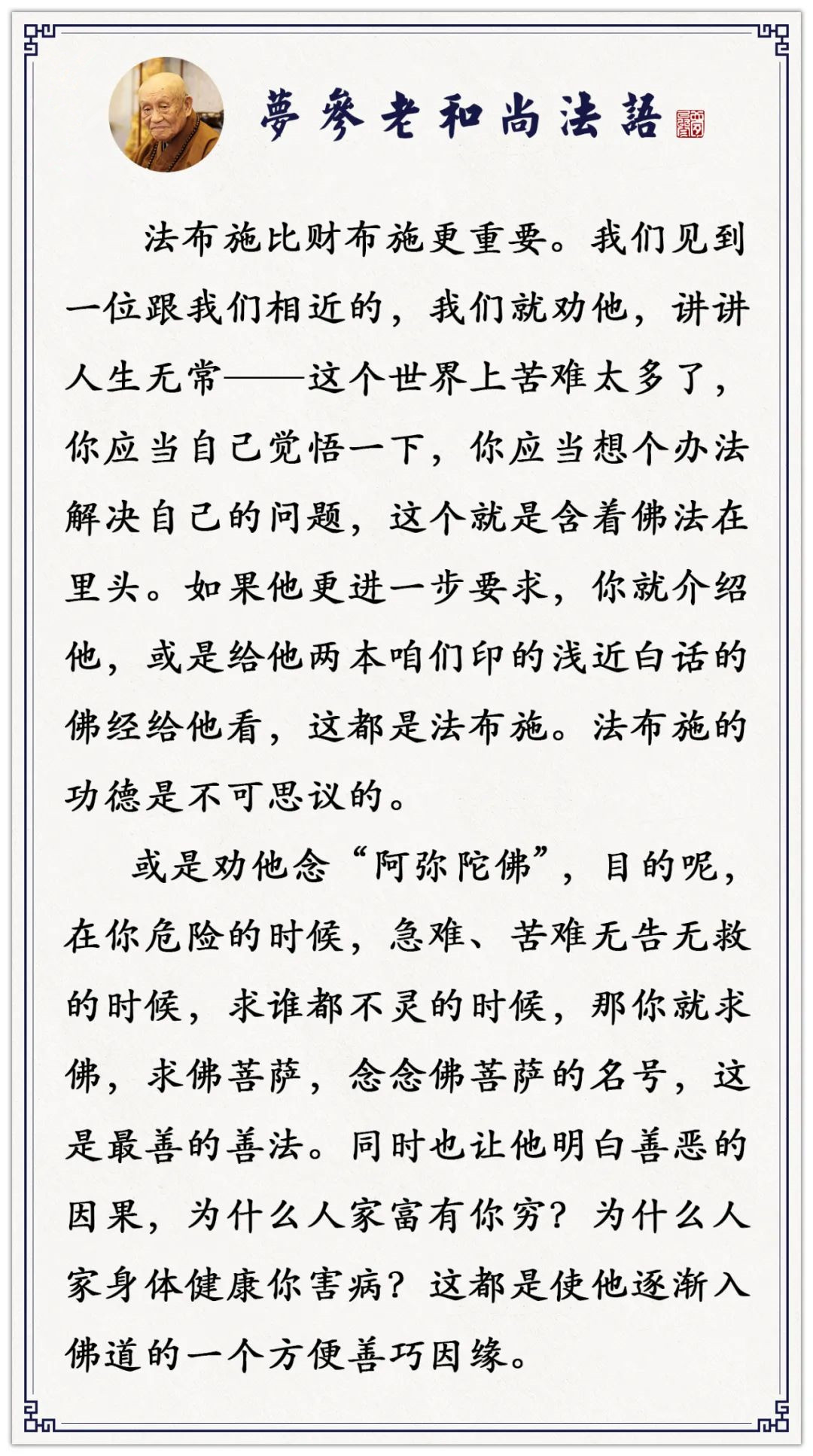 夢參老和尚法語

法布施比财布施更重要。我们见到一位跟我们相近的，我们就劝他，讲讲人生无常——这个世界上苦难太多了，你应当自己觉悟一下，你应当想个办法解决自己的问题，这个就是含着佛法在里头。如果他更进一步要求，你就介绍他，或是给他两本咱们印的浅近白话的佛经给他看，这都是法布施。法布施的功德是不可思议的。

或是劝他念“阿弥陀佛”，目的呢，在你危险的时候，急难、苦难无告无救的时候，求谁都不灵的时候，那你就求佛，求佛菩萨，念念佛菩萨的名号，这是最善的善法。同时也让他明白善恶的因果，为什么人家富有你穷？为什么人家身体健康你害病？这都是使他逐渐入佛道的一个方便善巧因缘。